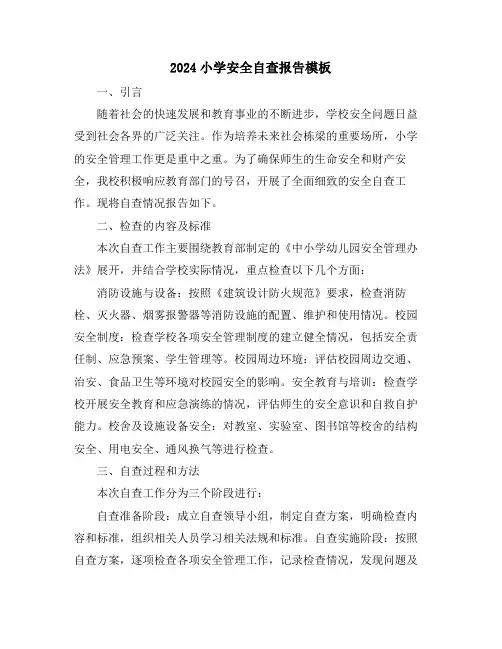 2024 小学安全自查报告模板

一、引言

随着社会的快速发展和教育事业的不断进步，学校安全问题日益受到社会各界的广泛关注。作为培养未来社会栋梁的重要场所，小学的安全管理工作更是重中之重。为了确保师生的生命安全和财产安全，我校积极响应教育部门的号召，开展了全面细致的安全自查工作。现将自查情况报告如下。

二、检查的内容及标准

本次自查工作主要围绕教育部制定的《中小学幼儿园安全管理办法》展开，并结合学校实际情况，重点检查以下几个方面：

消防设施与设备：按照《建筑设计防火规范》要求，检查消防栓、灭火器、烟雾报警器等消防设施的配置、维护和使用情况。校园安全制度：检查学校各项安全管理制度的建立健全情况，包括安全责任制、应急预案、学生管理等。校园周边环境：评估校园周边交通、治安、食品卫生等环境对校园安全的影响。安全教育与培训：检查学校开展安全教育和应急演练的情况，评估师生的安全意识和自救自护能力。校舍及设施设备安全：对教室、实验室、图书馆等校舍的结构安全、用电安全、通风换气等进行检查。

三、自查过程和方法

本次自查工作分为三个阶段进行：

自查准备阶段：成立自查领导小组，制定自查方案，明确检查内容和标准，组织相关人员学习相关法规和标准。自查实施阶段：按照自查方案，逐项检查各项安全管理工作，记录检查情况，发现问题及